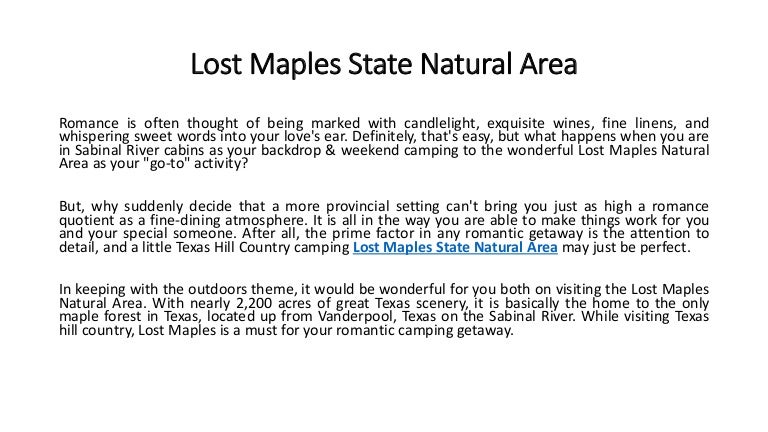 Lost Maples State Natural Area

Romance is often thought of being marked with candlelight, exquisite wines, fine linens, and whispering sweet words into your love's ear. Definitely, that's easy, but what happens when you are in Sabinal River cabins as your backdrop & weekend camping to the wonderful Lost Maples Natural Area as your "go-to" activity?

But, why suddenly decide that a more provincial setting can't bring you just as high a romance quotient as a fine-dining atmosphere. It is all in the way you are able to make things work for you and your special someone. After all, the prime factor in any romantic getaway is the attention to detail, and a little Texas Hill Country camping Lost Maples State Natural Area may just be perfect.

In keeping with the outdoors theme, it would be wonderful for you both on visiting the Lost Maples Natural Area. With nearly 2,200 acres of great Texas scenery, it is basically the home to the only maple forest in Texas, located up from Vanderpool, Texas on the Sabinal River. While visiting Texas hill country, Lost Maples is a must for your romantic camping getaway.